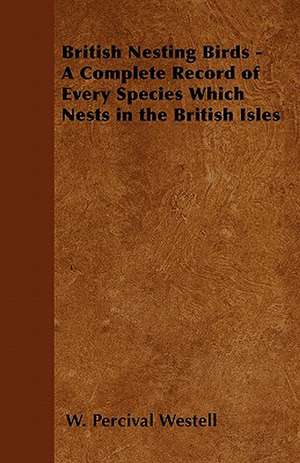 British Nesting Birds - A Complete Record of Every Species Which Nests in the British Isles

W. Percival Westell